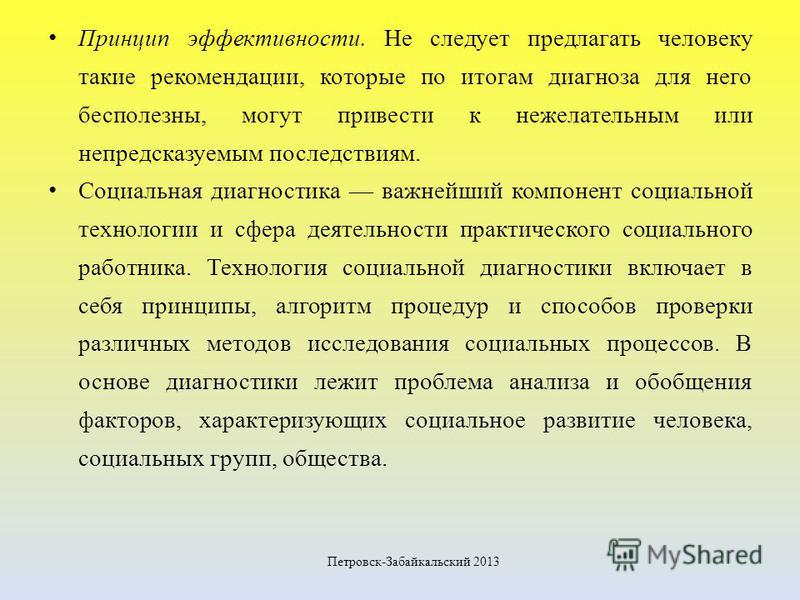 • Принцип эффективности. Не следует предлагать человеку такие рекомендации, которые по итогам диагноза для него бесполезны, могут привести к нежелательным или непредсказуемым последствиям.

• Социальная диагностика — важнейший компонент социальной технологии и сфера деятельности практического социального работника. Технология социальной диагностики включает в себя принципы, алгоритм процедур и способов проверки различных методов исследования социальных процессов. В основе диагностики лежит проблема анализа и обобщения факторов, характеризующих социальное развитие человека, социальных групп, общества.

Петровск-Забайкальский 2013

MyShared